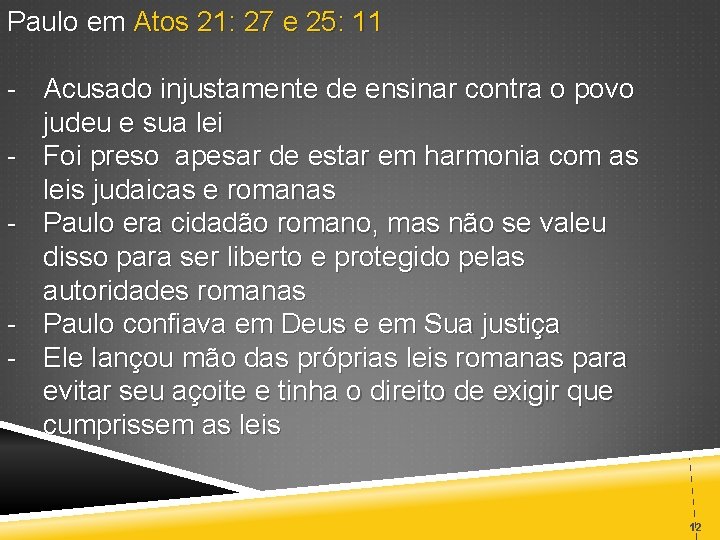 Paulo em Atos 21: 27 e 25: 11

- Acusado injustamente de ensinar contra o povo judeu e sua lei
- Foi preso apesar de estar em harmonia com as leis judaicas e romanas
- Paulo era cidadão romano, mas não se valeu disso para ser liberto e protegido pelas autoridades romanas
- Paulo confiava em Deus e em Sua justiça
- Ele lançou mão das próprias leis romanas para evitar seu açoite e tinha o direito de exigir que cumprissem as leis

12